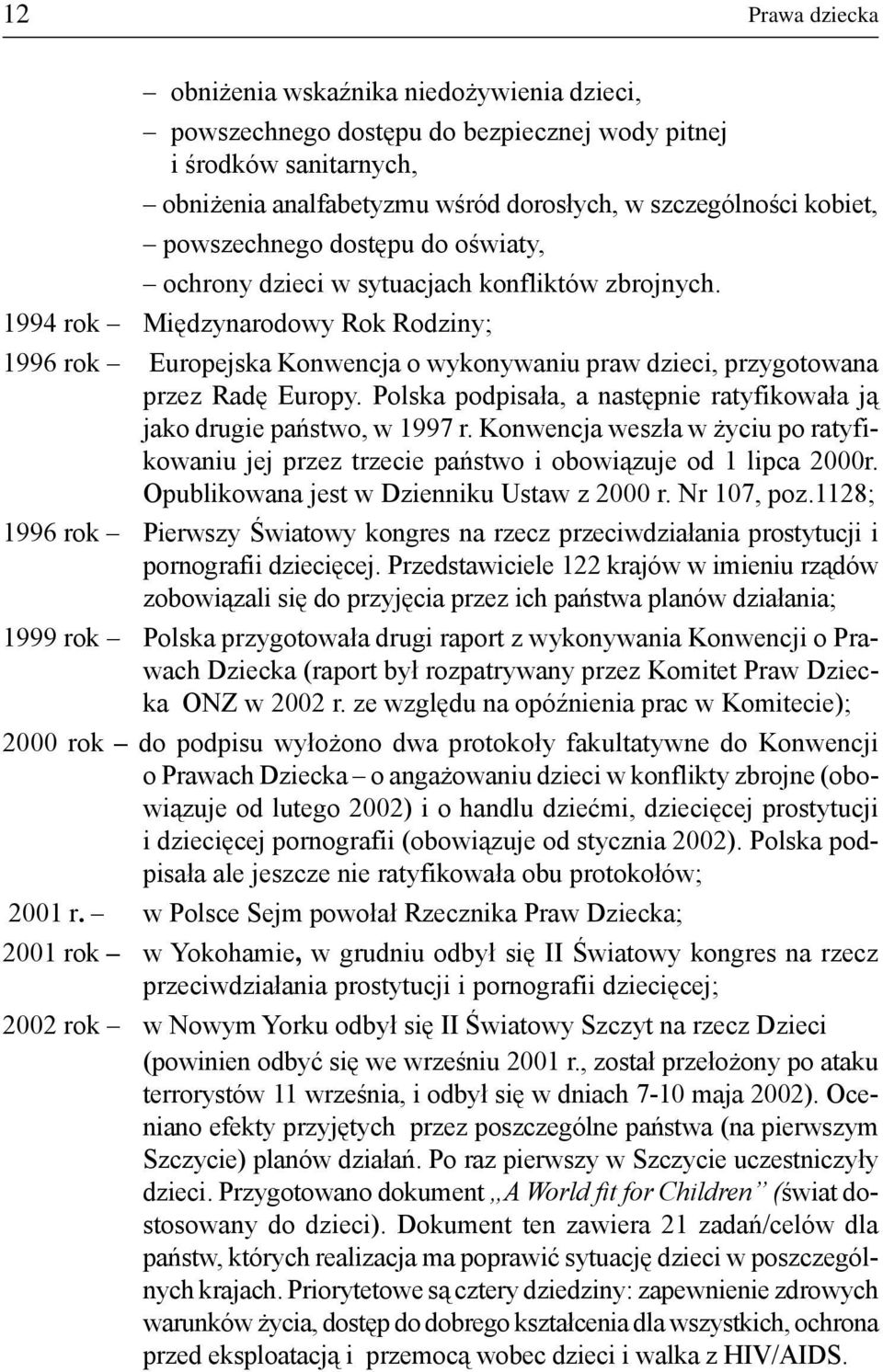 12 Prawa dziecka

– obniżenia wskaźnika niedożywienia dzieci,
– powszechnego dostępu do bezpiecznej wody pitnej i środków sanitarnych,
– obniżenia analfabetyzmu wśród dorosłych, w szczególności kobiet,
– powszechnego dostępu do oświaty,
– ochrony dzieci w sytuacjach konfliktów zbrojnych.

1994 rok – Międzynarodowy Rok Rodziny;

1996 rok – Europejska Konwencja o wykonywaniu praw dzieci, przygotowana przez Radę Europy. Polska podpisała, a następnie ratyfikowała ją jako drugie państwo, w 1997 r. Konwencja weszła w życiu po ratyfikowaniu jej przez trzecie państwo i obowiązuje od 1 lipca 2000r. Opublikowana jest w Dzienniku Ustaw z 2000 r. Nr 107, poz.1128;

1996 rok – Pierwszy Światowy kongres na rzecz przeciwdziałania prostytucji i pornografii dziecięcej. Przedstawiciele 122 krajów w imieniu rządów zobowiązali się do przyjęcia przez ich państwa planów działania;

1999 rok – Polska przygotowała drugi raport z wykonywania Konwencji o Prawach Dziecka (raport był rozpatrywany przez Komitet Praw Dziecka ONZ w 2002 r. ze względu na opóźnienia prac w Komitecie);

2000 rok – do podpisu wyłożono dwa protokoły fakultatywne do Konwencji o Prawach Dziecka – o angażowaniu dzieci w konflikty zbrojne (obowiązuje od lutego 2002) i o handlu dziećmi, dziecięcej prostytucji i dziecięcej pornografii (obowiązuje od stycznia 2002). Polska podpisała ale jeszcze nie ratyfikowała obu protokołów;

2001 r. – w Polsce Sejm powołał Rzecznika Praw Dziecka;

2001 rok – w Yokohamie, w grudniu odbył się II Światowy kongres na rzecz przeciwdziałania prostytucji i pornografii dziecięcej;

2002 rok – w Nowym Yorku odbył się II Światowy Szczyt na rzecz Dzieci (powinien odbyć się we wrześniu 2001 r., został przełożony po ataku terrorystów 11 września, i odbył się w dniach 7-10 maja 2002). Oceniano efekty przyjętych przez poszczególne państwa (na pierwszym Szczycie) planów działań. Po raz pierwszy w Szczycie uczestniczyły dzieci. Przygotowano dokument „A World fit for Children” (świat dostosowany do dzieci). Dokument ten zawiera 21 zadań/celów dla państw, których realizacja ma poprawić sytuację dzieci w poszczególnych krajach. Priorytetowe są cztery dziedziny: zapewnienie zdrowych warunków życia, dostęp do dobrego kształcenia dla wszystkich, ochrona przed eksploatacją i przemocą wobec dzieci i walka z HIV/AIDS.